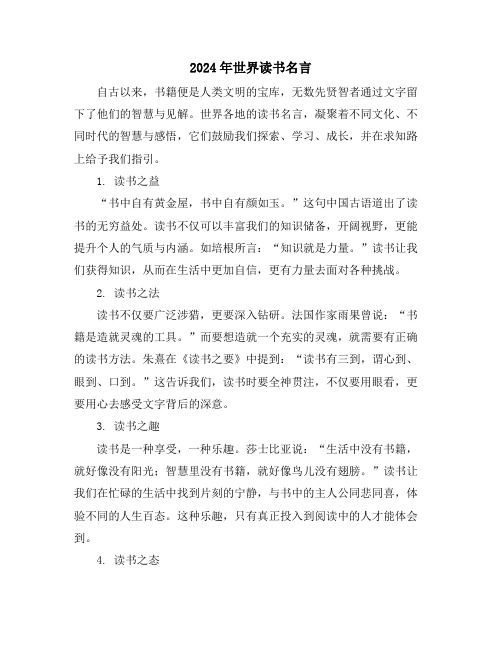 2024年世界读书名言

自古以来，书籍便是人类文明的宝库，无数先贤智者通过文字留下了他们的智慧与见解。世界各地的读书名言，凝聚着不同文化、不同时代的智慧与感悟，它们鼓励我们探索、学习、成长，并在求知路上给予我们指引。

1. 读书之益

“书中自有黄金屋，书中自有颜如玉。”这句中国古语道出了读书的无穷益处。读书不仅可以丰富我们的知识储备，开阔视野，更能提升个人的气质与内涵。如培根所言：“知识就是力量。”读书让我们获得知识，从而在生活中更加自信，更有力量去面对各种挑战。

2. 读书之法

读书不仅要广泛涉猎，更要深入钻研。法国作家雨果曾说：“书籍是造就灵魂的工具。”而要想造就一个充实的灵魂，就需要有正确的读书方法。朱熹在《读书之要》中提到：“读书有三到，谓心到、眼到、口到。”这告诉我们，读书时要全神贯注，不仅要用眼看，更要用心去感受文字背后的深意。

3. 读书之趣

读书是一种享受，一种乐趣。莎士比亚说：“生活中没有书籍，就好像没有阳光；智慧里没有书籍，就好像鸟儿没有翅膀。”读书让我们在忙碌的生活中找到片刻的宁静，与书中的主人公同悲同喜，体验不同的人生百态。这种乐趣，只有真正投入到阅读中的人才能体会到。

4. 读书之态